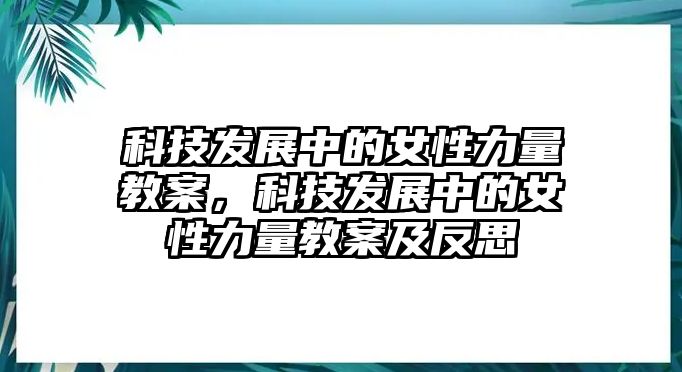 科技发展中的女性力量教案，科技发展中的女性力量教案及反思